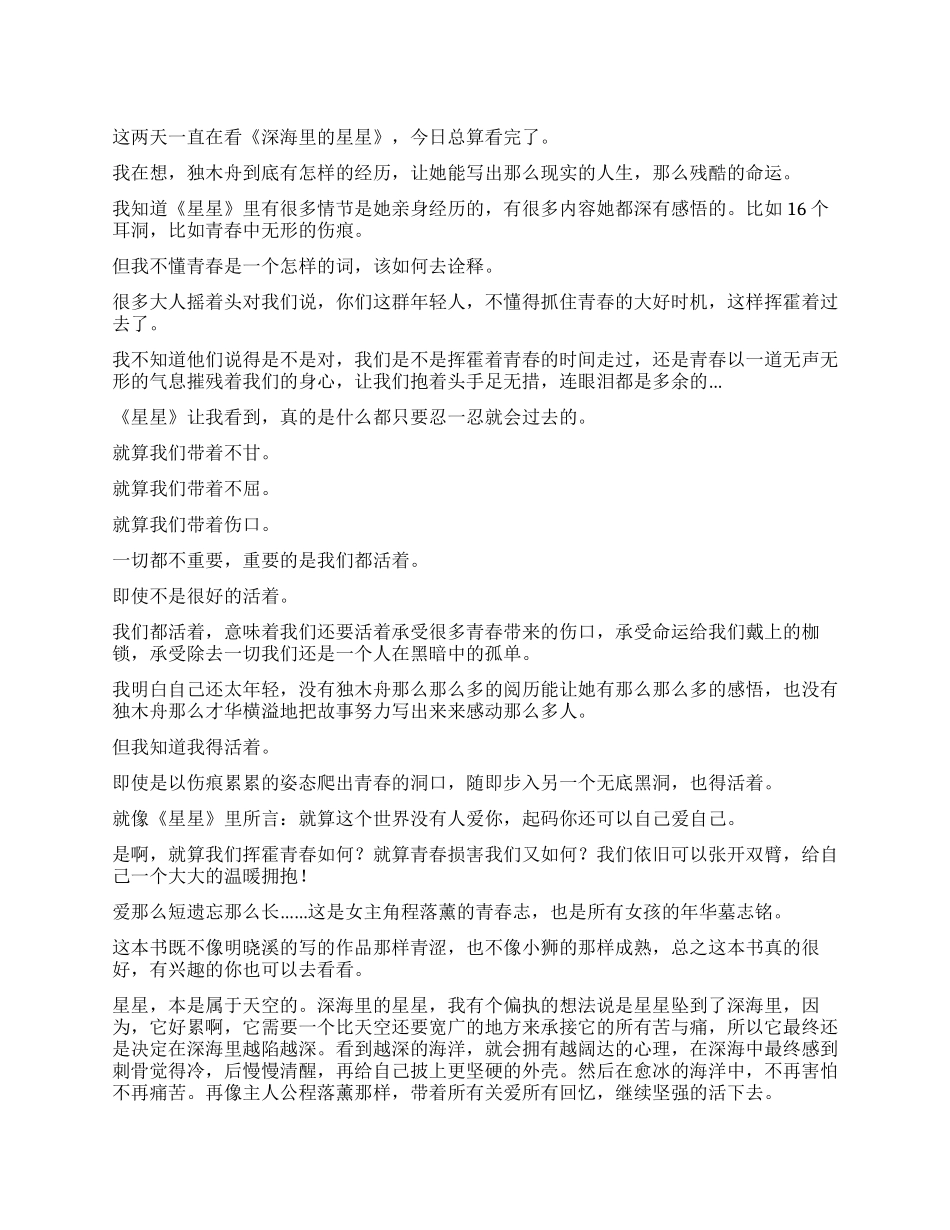 这两天一直在看《深海里的星星》，今日总算看完了。

我在想，独木舟到底有怎样的经历，让她能写出那么现实的人生，那么残酷的命运。

我知道《星星》里有很多情节是她亲身经历的，有很多内容她都深有感悟的。比如 16 个耳洞，比如青春中无形的伤痕。

但我不懂青春是一个怎样的词，该如何去诠释。

很多大人摇着头对我们说，你们这群年轻人，不懂得抓住青春的大好时机，这样挥霍着过去了。

我不知道他们说得是不是对，我们是不是挥霍着青春的时间走过，还是青春以一道无声无形的气息摧残着我们的身心，让我们抱着头手足无措，连眼泪都是多余的...

《星星》让我看到，真的是什么都只要忍一忍就会过去的。

就算我们带着不甘。

就算我们带着不屈。

就算我们带着伤口。

一切都不重要，重要的是我们都活着。

即使不是很好的活着。

我们都活着，意味着我们还要活着承受很多青春带来的伤口，承受命运给我们戴上的枷锁，承受除去一切我们还是一个人在黑暗中的孤单。

我明白自己还太年轻，没有独木舟那么那么多的阅历能让她有那么那么多的感悟，也没有独木舟那么才华横溢地把故事努力写出来来感动那么多人。

但我知道我得活着。

即使是以伤痕累累的姿态爬出青春的洞口，随即步入另一个无底黑洞，也得活着。

就像《星星》里所言：就算这个世界没有人爱你，起码你还可以自己爱自己。

是啊，就算我们挥霍青春如何？就算青春损害我们又如何？我们依旧可以张开双臂，给自己一个大大的温暖拥抱！

爱那么短遗忘那么长......这是女主角程落薰的青春志，也是所有女孩的年华墓志铭。

这本书既不像明晓溪的写的作品那样青涩，也不像小狮的那样成熟，总之这本书真的很好，有兴趣的你也可以去看看。

星星，本是属于天空的。深海里的星星，我有个偏执的想法说是星星坠到了深海里，因为，它好累啊，它需要一个比天空还要宽广的地方来承接它的所有苦与痛，所以它最终还是决定在深海里越陷越深。看到越深的海洋，就会拥有越阔达的心理，在深海中最终感到刺骨觉得冷，后慢慢清醒，再给自己披上更坚硬的外壳。然后在愈冰的海洋中，不再害怕不再痛苦。再像主人公程落薰那样，带着所有关爱所有回忆，继续坚强的活下去。